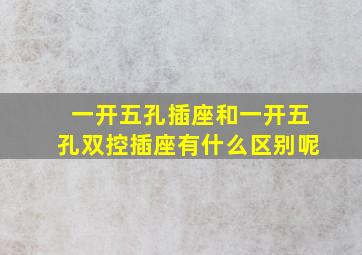 一开五孔插座和一开五孔双控插座有什么区别呢